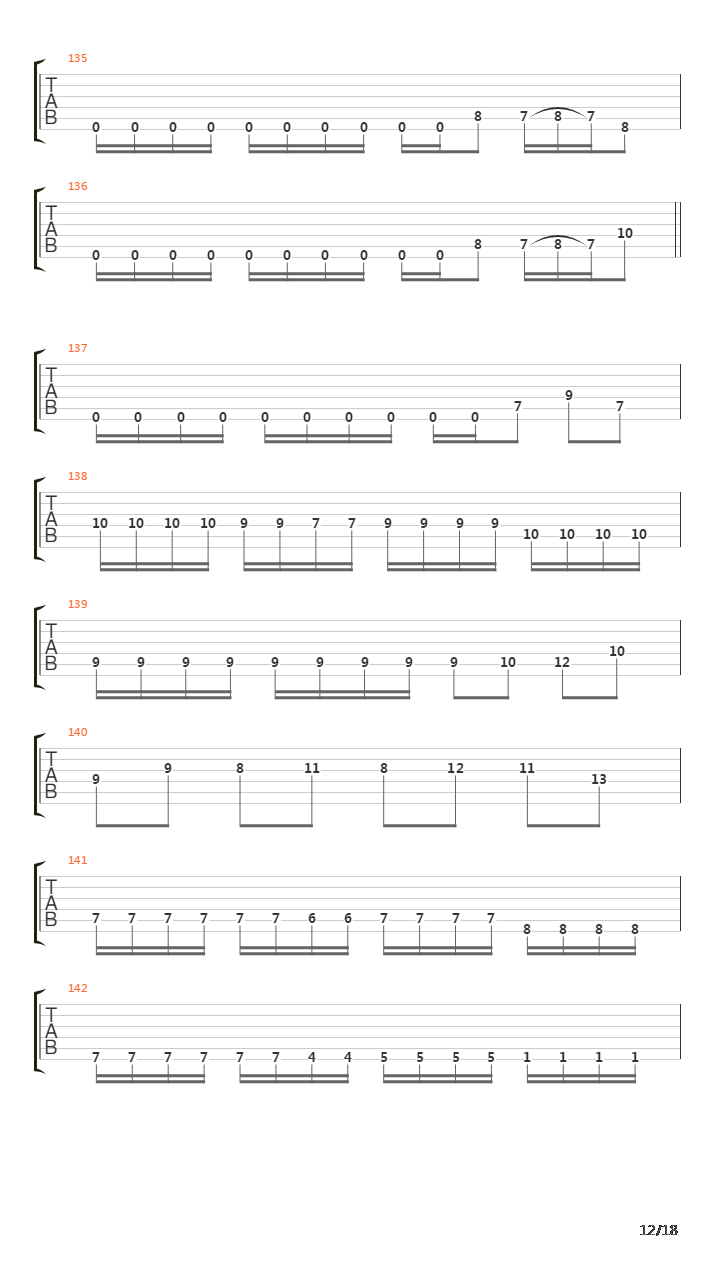 135
T
A
B
0 0 0 0 0 0 0 0 0 0 8 7 8 7 8

136
T
A
B
0 0 0 0 0 0 0 0 0 0 8 7 8 7 10

137
T
A
B
0 0 0 0 0 0 0 0 0 0 7 9 7

138
T
A
B
10 10 10 10 9 9 7 7 9 9 9 9 10 10 10 10

139
T
A
B
9 9 9 9 9 9 9 9 9 10 12 10

140
T
A
B
9 9 8 11 8 12 11 13

141
T
A
B
7 7 7 7 7 7 6 6 7 7 7 7 8 8 8 8

142
T
A
B
7 7 7 7 7 7 4 4 5 5 5 5 1 1 1 1

12/18